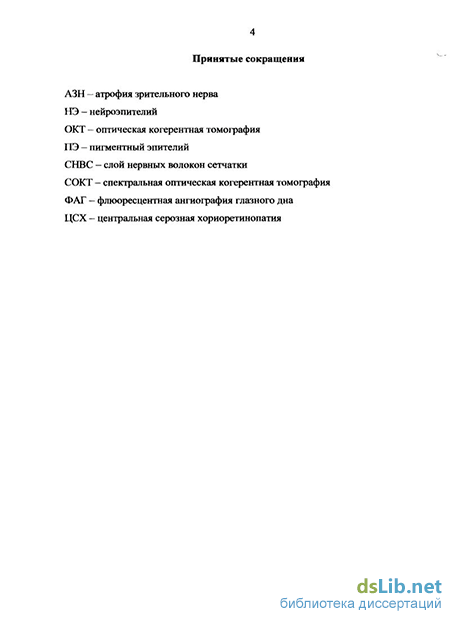 4

Принятые сокращения

АЗН – атрофия зрительного нерва

НЭ – нейроэпителий

ОКТ – оптическая когерентная томография

ПЭ – пигментный эпителий

СНВС – слой нервных волокон сетчатки

СОКТ – спектральная оптическая когерентная томография

ФАГ – флюоресцентная ангиография глазного дна

ЦСХ – центральная серозная хориоретинопатия

dsLib.net
библиотека диссертаций